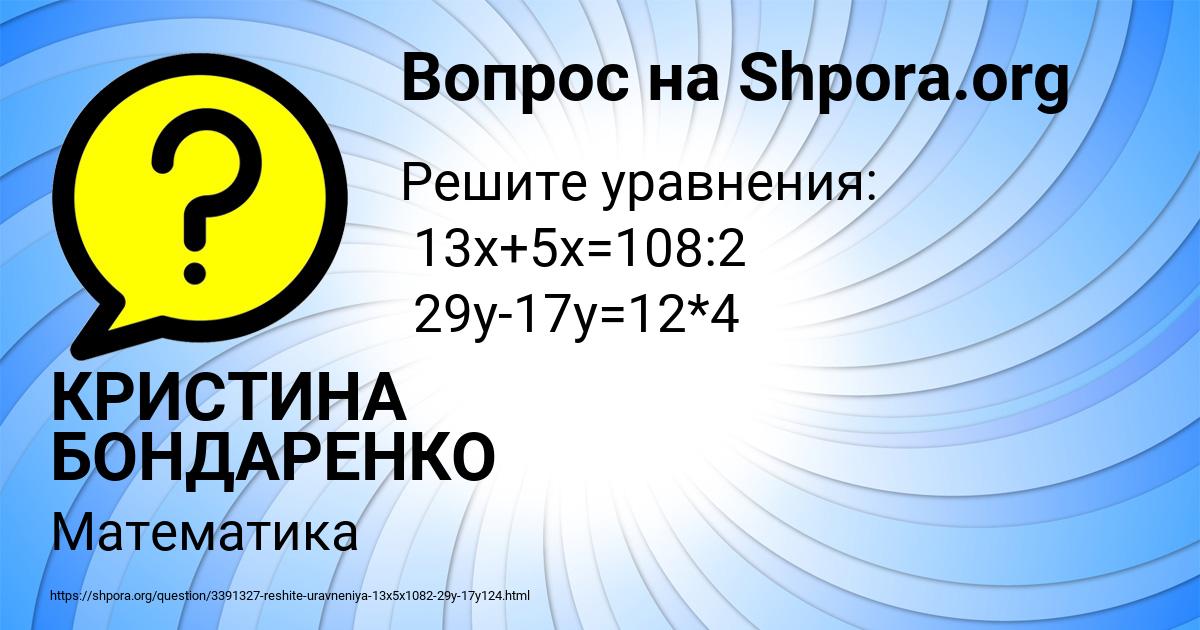 Вопрос на Shpora.org

?

Решите уравнения:
$13x+5x=108:2$
$29y-17y=12*4$

КРИСТИНА БОНДАРЕНКО

Математика

https://shpora.org/question/3391327-reshite-uravneniya-13x5x1082-29y-17y124.html